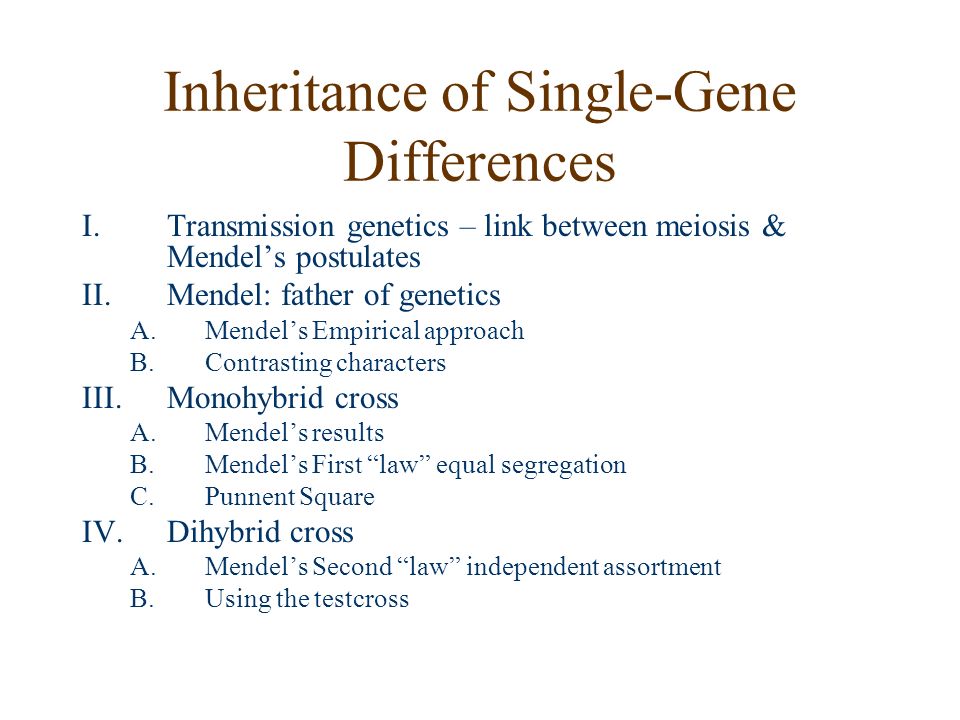 Inheritance of Single-Gene Differences

I. Transmission genetics – link between meiosis & Mendel’s postulates

II. Mendel: father of genetics

A. Mendel’s Empirical approach

B. Contrasting characters

III. Monohybrid cross

A. Mendel’s results

B. Mendel’s First “law” equal segregation

C. Punnent Square

IV. Dihybrid cross

A. Mendel’s Second “law” independent assortment

B. Using the testcross